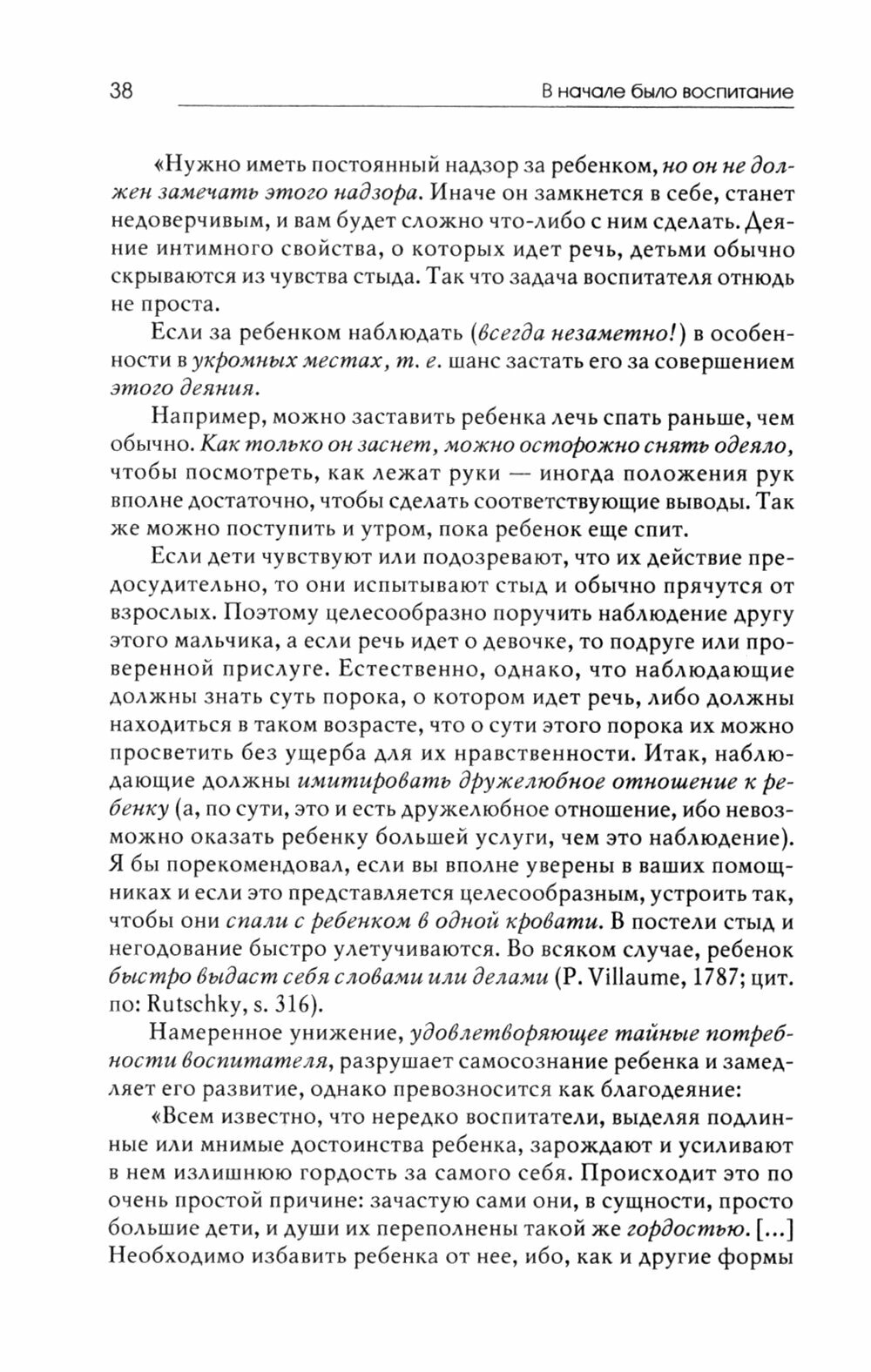 38 В начале было воспитание

«Нужно иметь постоянный надзор за ребенком, но он не должен замечать этого надзора. Иначе он замкнется в себе, станет недоверчивым, и вам будет сложно что-либо с ним сделать. Деяние интимного свойства, о которых идет речь, детьми обычно скрываются из чувства стыда. Так что задача воспитателя отнюдь не проста.

Если за ребенком наблюдать (всегда незаметно!) в особенности в укромных местах, т. е. шанс застать его за совершением этого деяния.

Например, можно заставить ребенка лечь спать раньше, чем обычно. Как только он заснет, можно осторожно снять одеяло, чтобы посмотреть, как лежат руки — иногда положения рук вполне достаточно, чтобы сделать соответствующие выводы. Так же можно поступить и утром, пока ребенок еще спит.

Если дети чувствуют или подозревают, что их действие предосудительно, то они испытывают стыд и обычно прячутся от взрослых. Поэтому целесообразно поручить наблюдение другу этого мальчика, а если речь идет о девочке, то подруге или проверенной прислуге. Естественно, однако, что наблюдающие должны знать суть порока, о котором идет речь, либо должны находиться в таком возрасте, что о сути этого порока их можно просветить без ущерба для их нравственности. Итак, наблюдающие должны имитировать дружелюбное отношение к ребенку (а, по сути, это и есть дружелюбное отношение, ибо невозможно оказать ребенку большей услуги, чем это наблюдение). Я бы порекомендовал, если вы вполне уверены в ваших помощниках и если это представляется целесообразным, устроить так, чтобы они спали с ребенком в одной кровати. В постели стыд и негодование быстро улетучиваются. Во всяком случае, ребенок быстро выдаст себя словами или делами (P. Villaume, 1787; цит. по: Rutschky, s. 316).

Намеренное унижение, удовлетворяющее тайные потребности воспитателя, разрушает самосознание ребенка и замедляет его развитие, однако превозносится как благодеяние:

«Всем известно, что нередко воспитатели, выделяя подлинные или мнимые достоинства ребенка, зарождают и усиливают в нем излишнюю гордость за самого себя. Происходит это по очень простой причине: зачастую сами они, в сущности, просто большие дети, и души их переполнены такой же гордостью. [...] Необходимо избавить ребенка от нее, ибо, как и другие формы